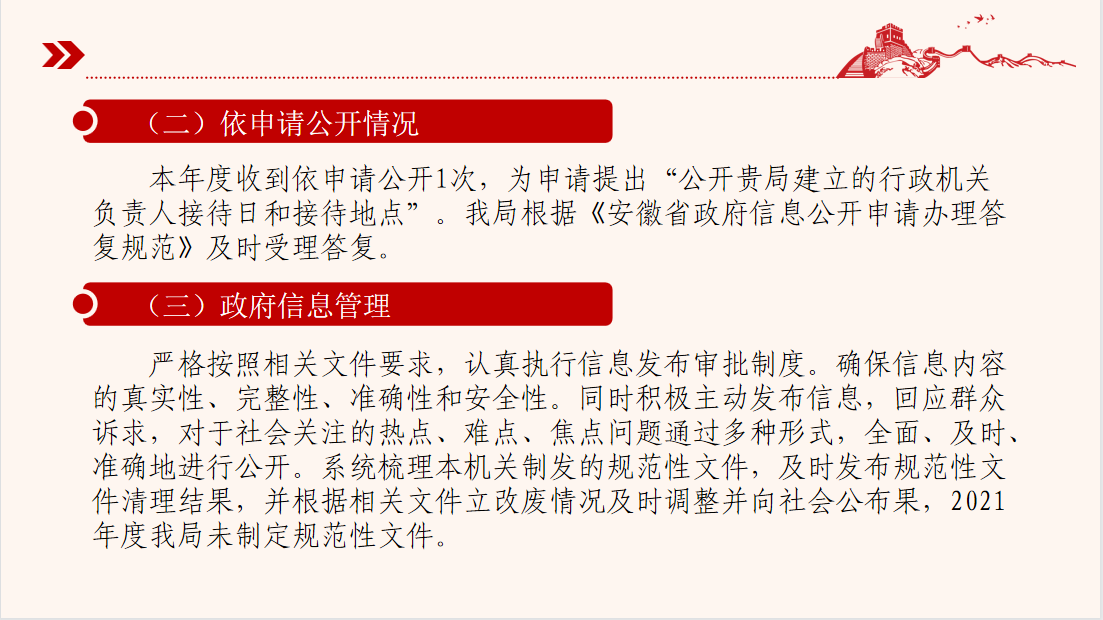 （二）依申请公开情况

本年度收到依申请公开1次，为申请提出“公开贵局建立的行政机关负责人接待日和接待地点”。我局根据《安徽省政府信息公开申请办理答复规范》及时受理答复。

（三）政府信息管理

严格按照相关文件要求，认真执行信息发布审批制度。确保信息内容的真实性、完整性、准确性和安全性。同时积极主动发布信息，回应群众诉求，对于社会关注的热点、难点、焦点问题通过多种形式，全面、及时、准确地进行公开。系统梳理本机关制发的规范性文件，及时发布规范性文件清理结果，并根据相关文件立改废情况及时调整并向社会公布果，2021年度我局未制定规范性文件。